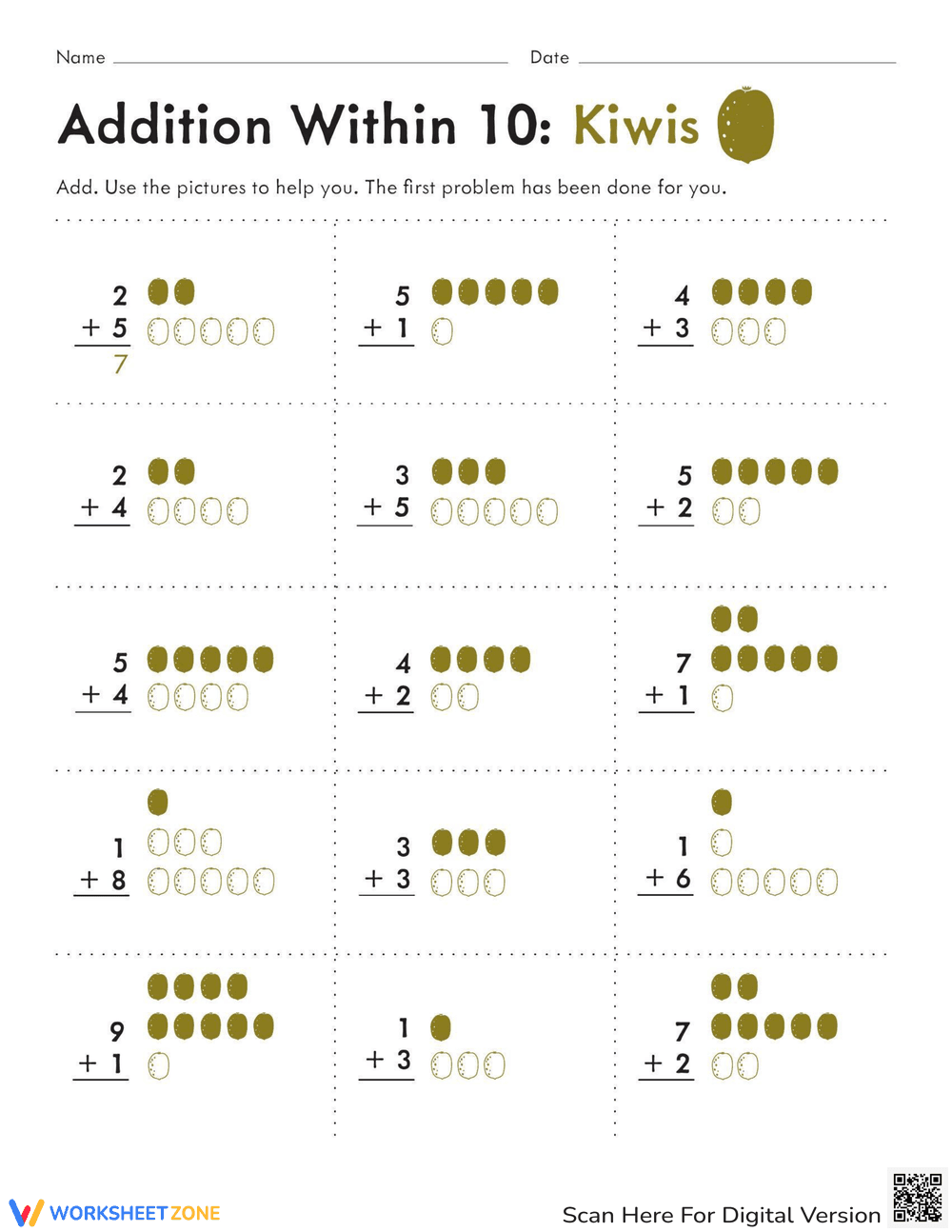 Name ____ Date ____

Addition Within 10: Kiwis

Add. Use the pictures to help you. The first problem has been done for you.

2
+ 5
7

5
+ 1

4
+ 3

2
+ 4

3
+ 5

5
+ 2

5
+ 4

4
+ 2

7
+ 1

1
+ 8

3
+ 3

1
+ 6

9
+ 1

1
+ 3

7
+ 2

WORKSHEETZONE

Scan Here For Digital Version